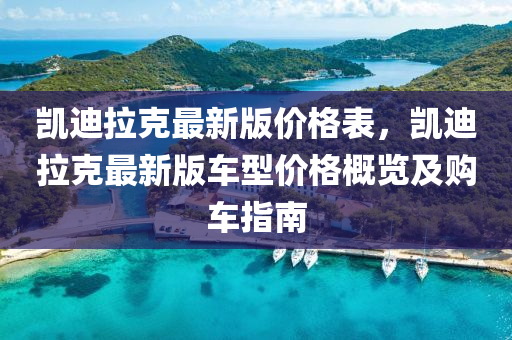 凯迪拉克最新版价格表，凯迪拉克最新版车型价格概览及购车指南